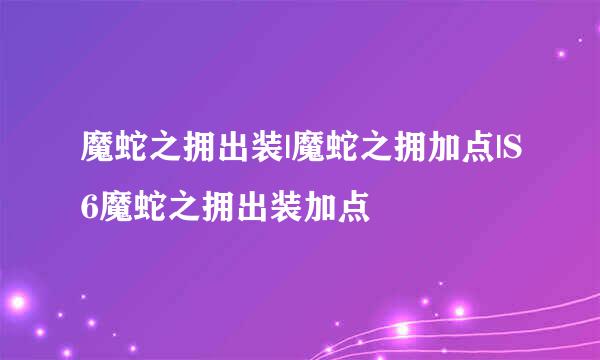 魔蛇之拥出装|魔蛇之拥加点|S6魔蛇之拥出装加点